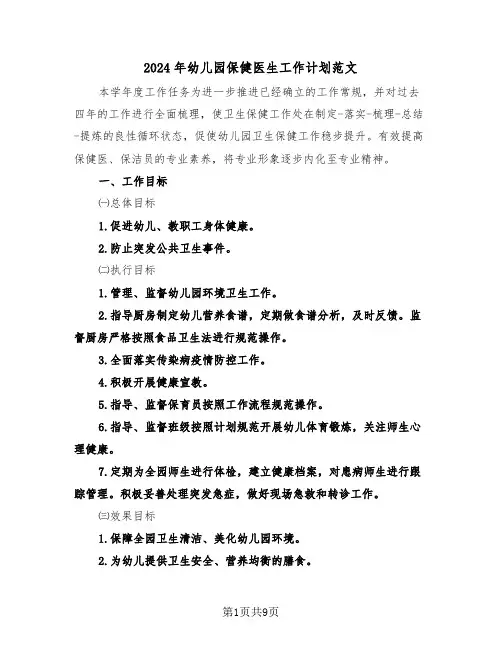 2024年幼儿园保健医生工作计划范文

本学年度工作任务为进一步推进已经确立的工作常规，并对过去四年的工作进行全面梳理，使卫生保健工作处在制定-落实-梳理-总结-提炼的良性循环状态，促使幼儿园卫生保健工作稳步提升。有效提高保健医、保洁员的专业素养，将专业形象逐步内化至专业精神。

一、工作目标

㈠总体目标

1.促进幼儿、教职工身体健康。

2.防止突发公共卫生事件。

㈡执行目标

1.管理、监督幼儿园环境卫生工作。

2.指导厨房制定幼儿营养食谱，定期做食谱分析，及时反馈。监督厨房严格按照食品卫生法进行规范操作。

3.全面落实传染病疫情防控工作。

4.积极开展健康宣教。

5.指导、监督保育员按照工作流程规范操作。

6.指导、监督班级按照计划规范开展幼儿体育锻炼，关注师生心理健康。

7.定期为全园师生进行体检，建立健康档案，对患病师生进行跟踪管理。积极妥善处理突发急症，做好现场急救和转诊工作。

㈢效果目标

1.保障全园卫生清洁、美化幼儿园环境。

2.为幼儿提供卫生安全、营养均衡的膳食。

第1页共9页